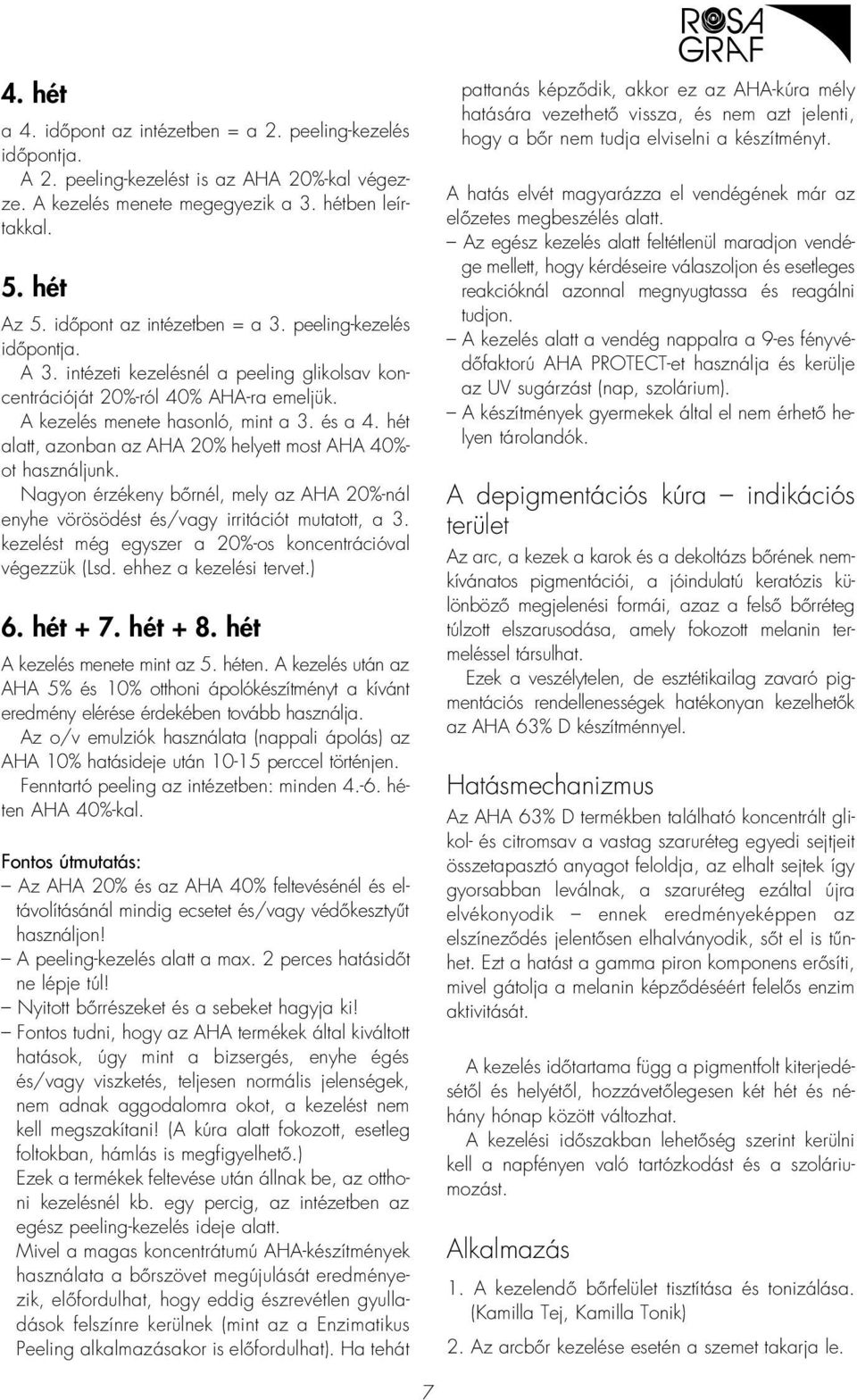 ROSA GRAF

4. hét

a 4. időpont az intézetben = a 2. peeling-kezelés időpontja.

A 2. peeling-kezelést is az AHA 20%-kal végezze. A kezelés menete megegyezik a 3. hétben leírtakkal.

5. hét

Az 5. időpont az intézetben = a 3. peeling-kezelés időpontja.

A 3. intézeti kezelésnél a peeling glikolsav koncentrációját 20%-ról 40% AHA-ra emeljük.

A kezelés menete hasonló, mint a 3. és a 4. hét alatt, azonban az AHA 20% helyett most AHA 40%-ot használjunk.

Nagyon érzékeny bőrnél, mely az AHA 20%-nál enyhe vörösödést és/vagy irritációt mutatott, a 3. kezelést még egyszer a 20%-os koncentrációval végezzük (Lsd. ehhez a kezelési tervet.)

6. hét + 7. hét + 8. hét

A kezelés menete mint az 5. héten. A kezelés után az AHA 5% és 10% otthoni ápolókészítményt a kívánt eredmény elérése érdekében tovább használja.

Az o/v emulziók használata (nappali ápolás) az AHA 10% hatásideje után 10-15 perccel történjen.

Fenntartó peeling az intézetben: minden 4.-6. héten AHA 40%-kal.

Fontos útmutatás:
– Az AHA 20% és az AHA 40% feltevésénél és eltávolításánál mindig ecsetet és/vagy védőkesztyűt használjon!
– A peeling-kezelés alatt a max. 2 perces hatásidőt ne lépje túl!
– Nyitott bőrrészeket és a sebeket hagyja ki!
– Fontos tudni, hogy az AHA termékek által kiváltott hatások, úgy mint a bizsergés, enyhe égés és/vagy viszketés, teljesen normális jelenségek, nem adnak aggodalomra okot, a kezelést nem kell megszakítani! (A kúra alatt fokozott, esetleg foltokban, hámlás is megfigyelhető.)
Ezek a termékek feltevése után állnak be, az otthoni kezelésnél kb. egy percig, az intézetben az egész peeling-kezelés ideje alatt.
Mivel a magas koncentrátumú AHA-készítmények használata a bőrszövet megújulását eredményezik, előfordulhat, hogy eddig észrevétlen gyulladások felszínre kerülnek (mint az a Enzimatikus Peeling alkalmazásakor is előfordulhat). Ha tehát pattanás képződik, akkor ez az AHA-kúra mély hatására vezethető vissza, és nem azt jelenti, hogy a bőr nem tudja elviselni a készítményt.

A hatás elvét magyarázza el vendégének már az előzetes megbeszélés alatt.
– Az egész kezelés alatt feltétlenül maradjon vendége mellett, hogy kérdéseire válaszoljon és esetleges reakcióknál azonnal megnyugtassa és reagálni tudjon.
– A kezelés alatt a vendég nappalra a 9-es fényvédőfaktorú AHA PROTECT-et használja és kerülje az UV sugárzást (nap, szolárium).
– A készítmények gyermekek által el nem érhető helyen tárolandók.

A depigmentációs kúra – indikációs terület

Az arc, a kezek a karok és a dekoltázs bőrének nemkívánatos pigmentációi, a jóindulatú keratózis különböző megjelenési formái, azaz a felső bőrréteg túlzott elszarusodása, amely fokozott melanin termeléssel társulhat.

Ezek a veszélytelen, de esztétikailag zavaró pigmentációs rendellenességek hatékonyan kezelhetők az AHA 63% D készítménnyel.

Hatásmechanizmus

Az AHA 63% D termékben található koncentrált glikol- és citromsav a vastag szaruréteg egyedi sejtjeit összetapasztó anyagot feloldja, az elhalt sejtek így gyorsabban leválnak, a szaruréteg ezáltal újra elvékonyodik – ennek eredményeképpen az elszíneződés jelentősen elhalványodik, sőt el is tűnhet. Ezt a hatást a gamma piron komponens erősíti, mivel gátolja a melanin képződéséért felelős enzim aktivitását.

A kezelés időtartama függ a pigmentfolt kiterjedésétől és helyétől, hozzávetőlegesen két hét és néhány hónap között változhat.

A kezelési időszakban lehetőség szerint kerülni kell a napfényen való tartózkodást és a szoláriumozást.

Alkalmazás

1. A kezelendő bőrfelület tisztítása és tonizálása. (Kamilla Tej, Kamilla Tonik)
2. Az arcbőr kezelése esetén a szemet takarja le.

7